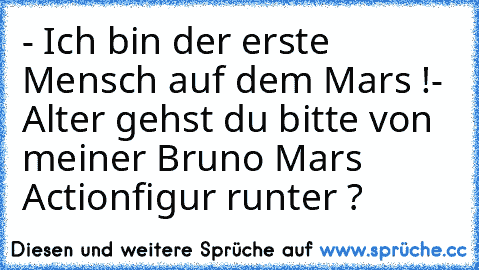 - Ich bin der erste Mensch auf dem Mars !- Alter gehst du bitte von meiner Bruno Mars Actionfigur runter ?

Diesen und weitere Sprüche auf www.sprüche.cc